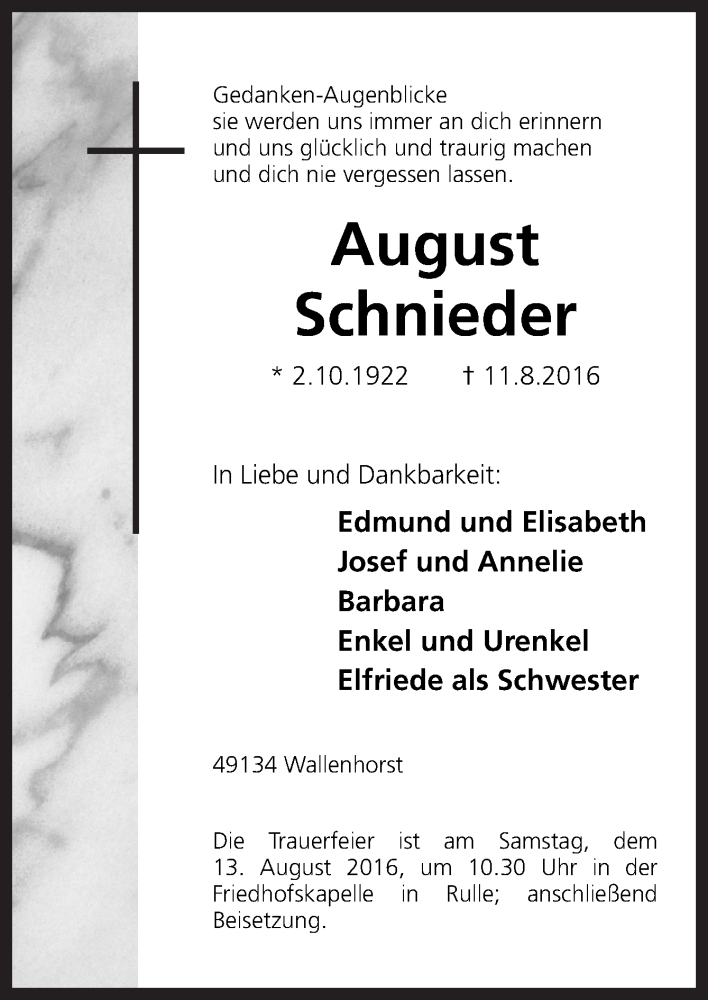 Gedanken-Augenblicke
sie werden uns immer an dich erinnern
und uns glücklich und traurig machen
und dich nie vergessen lassen.

August
Schnieder

* 2.10.1922 † 11.8.2016

In Liebe und Dankbarkeit:

Edmund und Elisabeth
Josef und Annelie
Barbara
Enkel und Urenkel
Elfriede als Schwester

49134 Wallenhorst

Die Trauerfeier ist am Samstag, dem 13. August 2016, um 10.30 Uhr in der Friedhofskapelle in Rulle; anschließend Beisetzung.